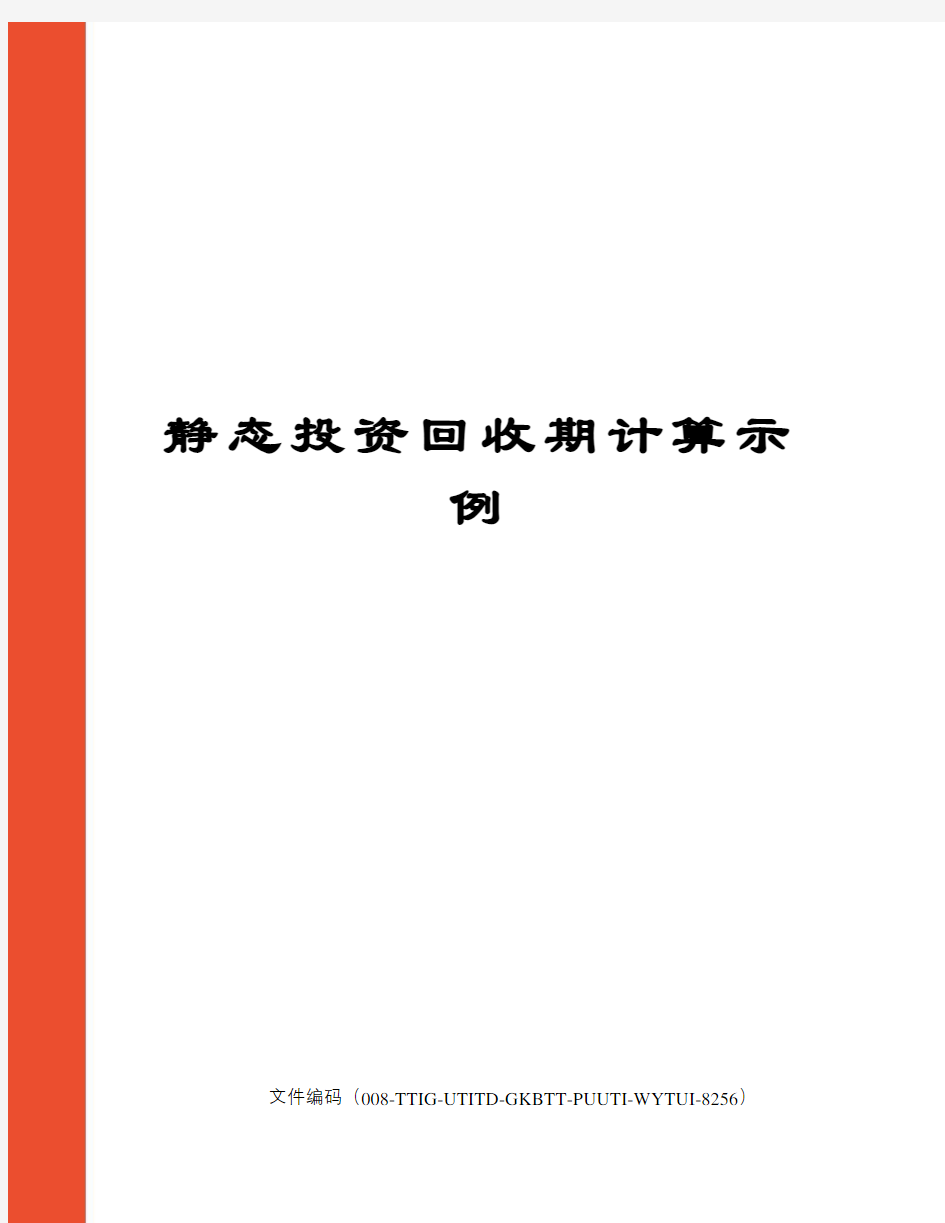 静态投资回收期计算示例

文件编码（008-TTIG-UTITD-GKBTT-PUUTI-WYTUI-8256）